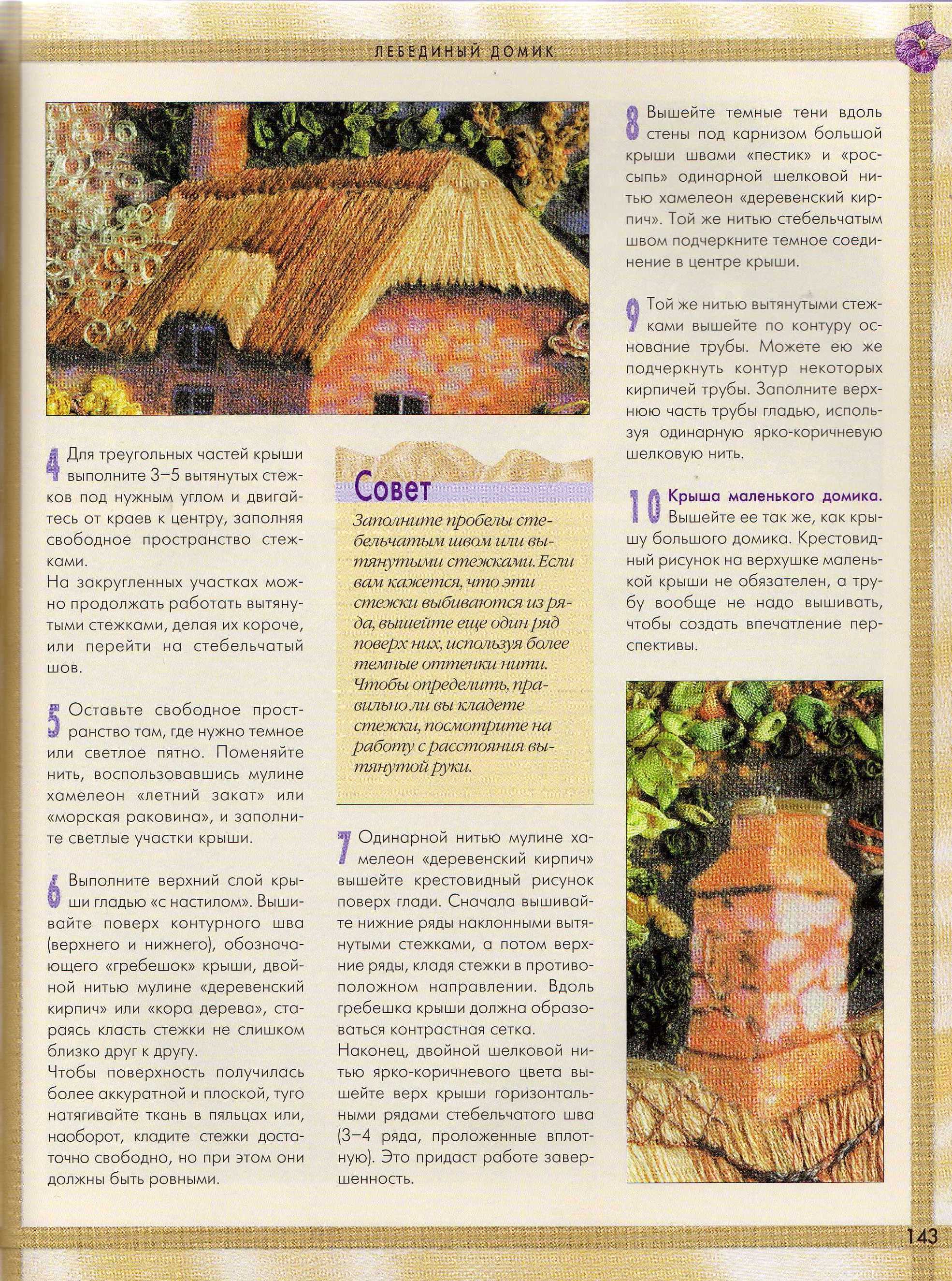 ЛЕБЕДИНЫЙ ДОМИК

4 Для треугольных частей крыши выполните 3–5 вытянутых стежков под нужным углом и двигайтесь от краев к центру, заполняя свободное пространство стежками.
На закругленных участках можно продолжать работать вытянутыми стежками, делая их короче, или перейти на стебельчатый шов.

5 Оставьте свободное пространство там, где нужно темное или светлое пятно. Поменяйте нить, воспользовавшись мулине хамелеон «летний закат» или «морская раковина», и заполните светлые участки крыши.

6 Выполните верхний слой крыши гладью «с настилом». Вышивайте поверх контурного шва (верхнего и нижнего), обозначающего «гребешок» крыши, двойной нитью мулине «деревенский кирпич» или «кора дерева», стараясь класть стежки не слишком близко друг к другу.
Чтобы поверхность получилась более аккуратной и плоской, туго натягивайте ткань в пяльцах или, наоборот, кладите стежки достаточно свободно, но при этом они должны быть ровными.

Совет
Заполните пробелы стебельчатым швом или вытянутыми стежками. Если вам кажется, что эти стежки выбиваются из ряда, вышейте еще один ряд поверх них, используя более темные оттенки нити. Чтобы определить, правильно ли вы кладете стежки, посмотрите на работу с расстояния вытянутой руки.

7 Одинарной нитью мулине хамелеон «деревенский кирпич» вышейте крестовидный рисунок поверх глади. Сначала вышивайте нижние ряды наклонными вытянутыми стежками, а потом верхние ряды, кладя стежки в противоположном направлении. Вдоль гребешка крыши должна образоваться контрастная сетка.
Наконец, двойной шелковой нитью ярко-коричневого цвета вышейте верх крыши горизонтальными рядами стебельчатого шва (3–4 ряда, проложенные вплотную). Это придаст работе завершенность.

8 Вышейте темные тени вдоль стены под карнизом большой крыши швами «пестик» и «россыпь» одинарной шелковой нитью хамелеон «деревенский кирпич». Той же нитью стебельчатым швом подчеркните темное соединение в центре крыши.

9 Той же нитью вытянутыми стежками вышейте по контуру основание трубы. Можете ею же подчеркнуть контур некоторых кирпичей трубы. Заполните верхнюю часть трубы гладью, используя одинарную ярко-коричневую шелковую нить.

10 Крыша маленького домика. Вышейте ее так же, как крышу большого домика. Крестовидный рисунок на верхушке маленькой крыши не обязателен, а трубу вообще не надо вышивать, чтобы создать впечатление перспективы.

143